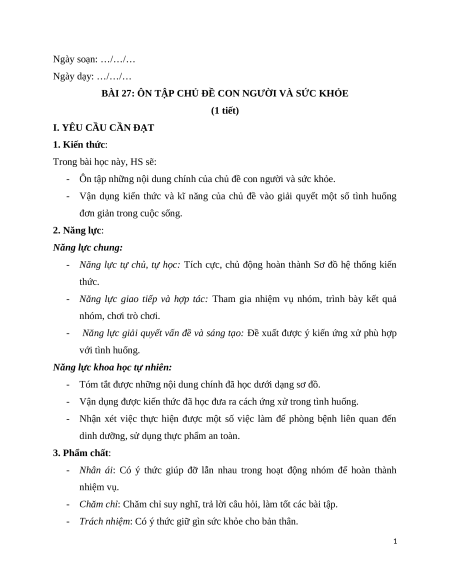 Ngày soạn: …/…/…

Ngày dạy: …/…/…

BÀI 27: ÔN TẬP CHỦ ĐỀ CON NGƯỜI VÀ SỨC KHỎE

(1 tiết)

I. YÊU CẦU CẦN ĐẠT

1. Kiến thức:

Trong bài học này, HS sẽ:

- Ôn tập những nội dung chính của chủ đề con người và sức khỏe.
- Vận dụng kiến thức và kĩ năng của chủ đề vào giải quyết một số tình huống đơn giản trong cuộc sống.

2. Năng lực:

Năng lực chung:

- Năng lực tự chủ, tự học: Tích cực, chủ động hoàn thành Sơ đồ hệ thống kiến thức.
- Năng lực giao tiếp và hợp tác: Tham gia nhiệm vụ nhóm, trình bày kết quả nhóm, chơi trò chơi.
- Năng lực giải quyết vấn đề và sáng tạo: Đề xuất được ý kiến ứng xử phù hợp với tình huống.

Năng lực khoa học tự nhiên:

- Tóm tắt được những nội dung chính đã học dưới dạng sơ đồ.
- Vận dụng được kiến thức đã học đưa ra cách ứng xử trong tình huống.
- Nhận xét việc thực hiện được một số việc làm để phòng bệnh liên quan đến dinh dưỡng, sử dụng thực phẩm an toàn.

3. Phẩm chất:

- Nhân ái: Có ý thức giúp đỡ lẫn nhau trong hoạt động nhóm để hoàn thành nhiệm vụ.
- Chăm chỉ: Chăm chỉ suy nghĩ, trả lời câu hỏi, làm tốt các bài tập.
- Trách nhiệm: Có ý thức giữ gìn sức khỏe cho bản thân.

1